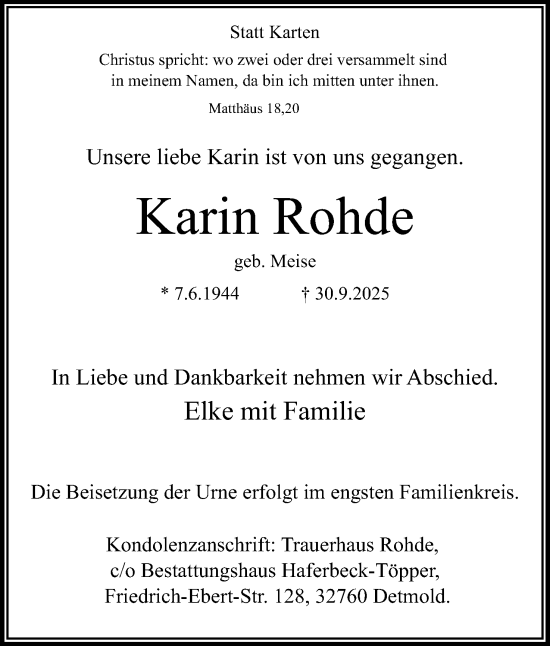 Statt Karten

Christus spricht: wo zwei oder drei versammelt sind in meinem Namen, da bin ich mitten unter ihnen.

Matthäus 18,20

Unsere liebe Karin ist von uns gegangen.

Karin Rohde

geb. Meise

* 7.6.1944 † 30.9.2025

In Liebe und Dankbarkeit nehmen wir Abschied.

Elke mit Familie

Die Beisetzung der Urne erfolgt im engsten Familienkreis.

Kondolenzanschrift: Trauerhaus Rohde, c/o Bestattungshaus Haferbeck-Töpper, Friedrich-Ebert-Str. 128, 32760 Detmold.